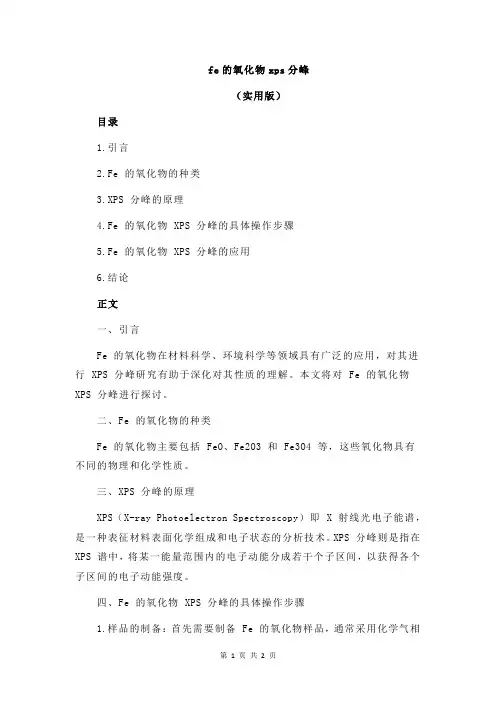 fe 的氧化物 xps 分峰

（实用版）

目录

1.引言

2.Fe 的氧化物的种类

3.XPS 分峰的原理

4.Fe 的氧化物 XPS 分峰的具体操作步骤

5.Fe 的氧化物 XPS 分峰的应用

6.结论

正文

一、引言

Fe 的氧化物在材料科学、环境科学等领域具有广泛的应用，对其进行 XPS 分峰研究有助于深化对其性质的理解。本文将对 Fe 的氧化物 XPS 分峰进行探讨。

二、Fe 的氧化物的种类

Fe 的氧化物主要包括 FeO、Fe2O3 和 Fe3O4 等，这些氧化物具有不同的物理和化学性质。

三、XPS 分峰的原理

XPS（X-ray Photoelectron Spectroscopy）即 X 射线光电子能谱，是一种表征材料表面化学组成和电子状态的分析技术。XPS 分峰则是指在 XPS 谱中，将某一能量范围内的电子动能分成若干个子区间，以获得各个子区间的电子动能强度。

四、Fe 的氧化物 XPS 分峰的具体操作步骤

1.样品的制备：首先需要制备 Fe 的氧化物样品，通常采用化学气相

第 1 页 共 2 页